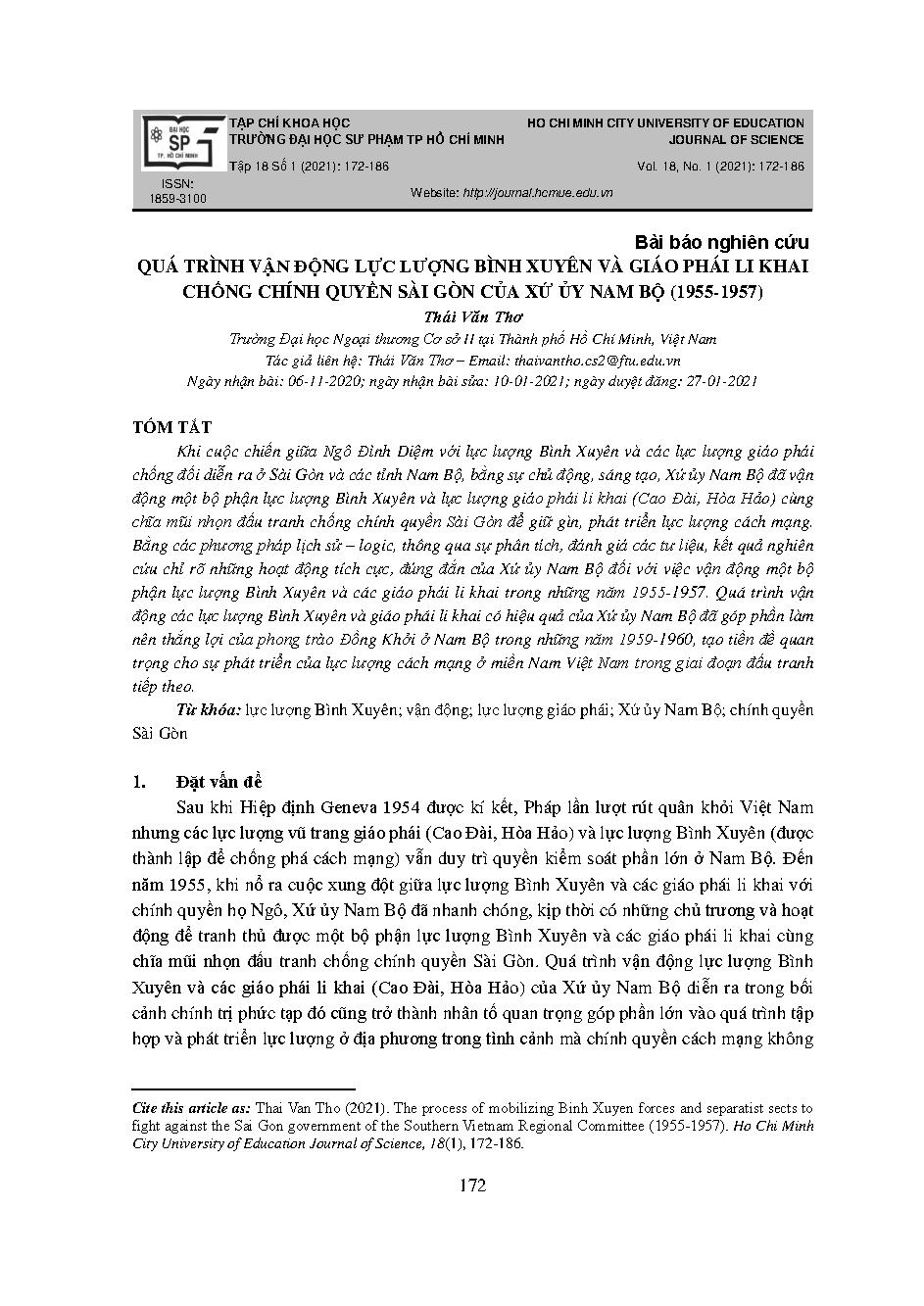 ĐẠI HỌC SP TP. HỒ CHÍ MINH

ISSN: 1859-3100

TẠP CHÍ KHOA HỌC
TRƯỜNG ĐẠI HỌC SƯ PHẠM TP HỒ CHÍ MINH
Tập 18 Số 1 (2021): 172-186

HO CHI MINH CITY UNIVERSITY OF EDUCATION
JOURNAL OF SCIENCE
Vol. 18, No. 1 (2021): 172-186

Website: http://journal.hcmue.edu.vn

Bài báo nghiên cứu

QUÁ TRÌNH VẬN ĐỘNG LỰC LƯỢNG BÌNH XUYÊN VÀ GIÁO PHÁI LI KHAI CHỐNG CHÍNH QUYỀN SÀI GÒN CỦA XỨ ỦY NAM BỘ (1955-1957)

Thái Văn Thơ

Trường Đại học Ngoại thương Cơ sở II tại Thành phố Hồ Chí Minh, Việt Nam
Tác giả liên hệ: Thái Văn Thơ – Email: thaivantho.cs2@ftu.edu.vn
Ngày nhận bài: 06-11-2020; ngày nhận bài sửa: 10-01-2021; ngày duyệt đăng: 27-01-2021

TÓM TẮT

Khi cuộc chiến giữa Ngô Đình Diệm với lực lượng Bình Xuyên và các lực lượng giáo phái chống đối diễn ra ở Sài Gòn và các tỉnh Nam Bộ, bằng sự chủ động, sáng tạo, Xứ ủy Nam Bộ đã vận động một bộ phận lực lượng Bình Xuyên và lực lượng giáo phái li khai (Cao Đài, Hòa Hảo) cùng chĩa mũi nhọn đấu tranh chống chính quyền Sài Gòn để giữ gìn, phát triển lực lượng cách mạng. Bằng các phương pháp lịch sử – logic, thông qua sự phân tích, đánh giá các tư liệu, kết quả nghiên cứu chỉ rõ những hoạt động tích cực, đúng đắn của Xứ ủy Nam Bộ đối với việc vận động một bộ phận lực lượng Bình Xuyên và các giáo phái li khai trong những năm 1955-1957. Quá trình vận động các lực lượng Bình Xuyên và giáo phái li khai có hiệu quả của Xứ ủy Nam Bộ đã góp phần làm nên thắng lợi của phong trào Đồng Khởi ở Nam Bộ trong những năm 1959-1960, tạo tiền đề quan trọng cho sự phát triển của lực lượng cách mạng ở miền Nam Việt Nam trong giai đoạn đấu tranh tiếp theo.

Từ khóa: lực lượng Bình Xuyên; vận động; lực lượng giáo phái; Xứ ủy Nam Bộ; chính quyền Sài Gòn

1. Đặt vấn đề

Sau khi Hiệp định Geneva 1954 được kí kết, Pháp lần lượt rút quân khỏi Việt Nam nhưng các lực lượng vũ trang giáo phái (Cao Đài, Hòa Hảo) và lực lượng Bình Xuyên (được thành lập để chống phá cách mạng) vẫn duy trì quyền kiểm soát phần lớn ở Nam Bộ. Đến năm 1955, khi nổ ra cuộc xung đột giữa lực lượng Bình Xuyên và các giáo phái li khai với chính quyền họ Ngô, Xứ ủy Nam Bộ đã nhanh chóng, kịp thời có những chủ trương và hoạt động để tranh thủ được một bộ phận lực lượng Bình Xuyên và các giáo phái li khai cùng chĩa mũi nhọn đấu tranh chống chính quyền Sài Gòn. Quá trình vận động lực lượng Bình Xuyên và các giáo phái li khai (Cao Đài, Hòa Hảo) của Xứ ủy Nam Bộ diễn ra trong bối cảnh chính trị phức tạp đó cũng trở thành nhân tố quan trọng góp phần lớn vào quá trình tập hợp và phát triển lực lượng ở địa phương trong tình cảnh mà chính quyền cách mạng không

Cite this article as: Thai Van Tho (2021). The process of mobilizing Binh Xuyen forces and separatist sects to fight against the Sai Gon government of the Southern Vietnam Regional Committee (1955-1957). Ho Chi Minh City University of Education Journal of Science, 18(1), 172-186.

172